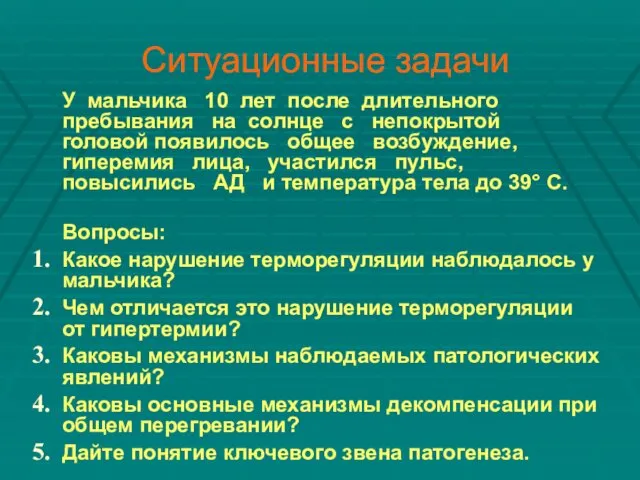 Ситуационные задачи

У мальчика 10 лет после длительного пребывания на солнце с непокрытой головой появилось общее возбуждение, гиперемия лица, участился пульс, повысились АД и температура тела до 39° С.

Вопросы:

1. Какое нарушение терморегуляции наблюдалось у мальчика?
2. Чем отличается это нарушение терморегуляции от гипертермии?
3. Каковы механизмы наблюдаемых патологических явлений?
4. Каковы основные механизмы декомпенсации при общем перегревании?
5. Дайте понятие ключевого звена патогенеза.